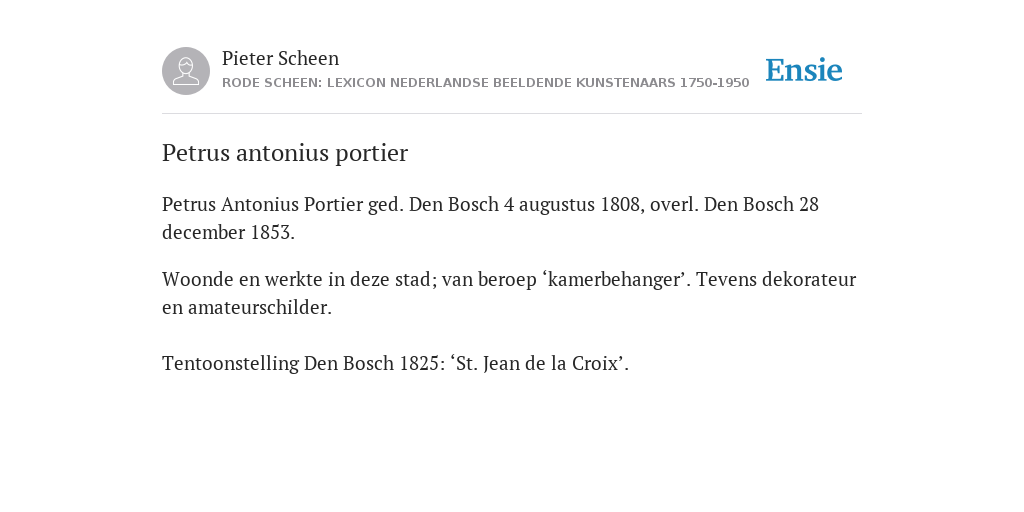 Pieter Scheen
RODE SCHEEN: LEXICON NEDERLANDSE BEELDENDE KUNSTENAARS 1750-1950

Ensie

Petrus antonius portier

Petrus Antonius Portier ged. Den Bosch 4 augustus 1808, overl. Den Bosch 28 december 1853.

Woonde en werkte in deze stad; van beroep ‘kamerbehanger’. Tevens dekorateur en amateurschilder.

Tentoonstelling Den Bosch 1825: ‘St. Jean de la Croix’.